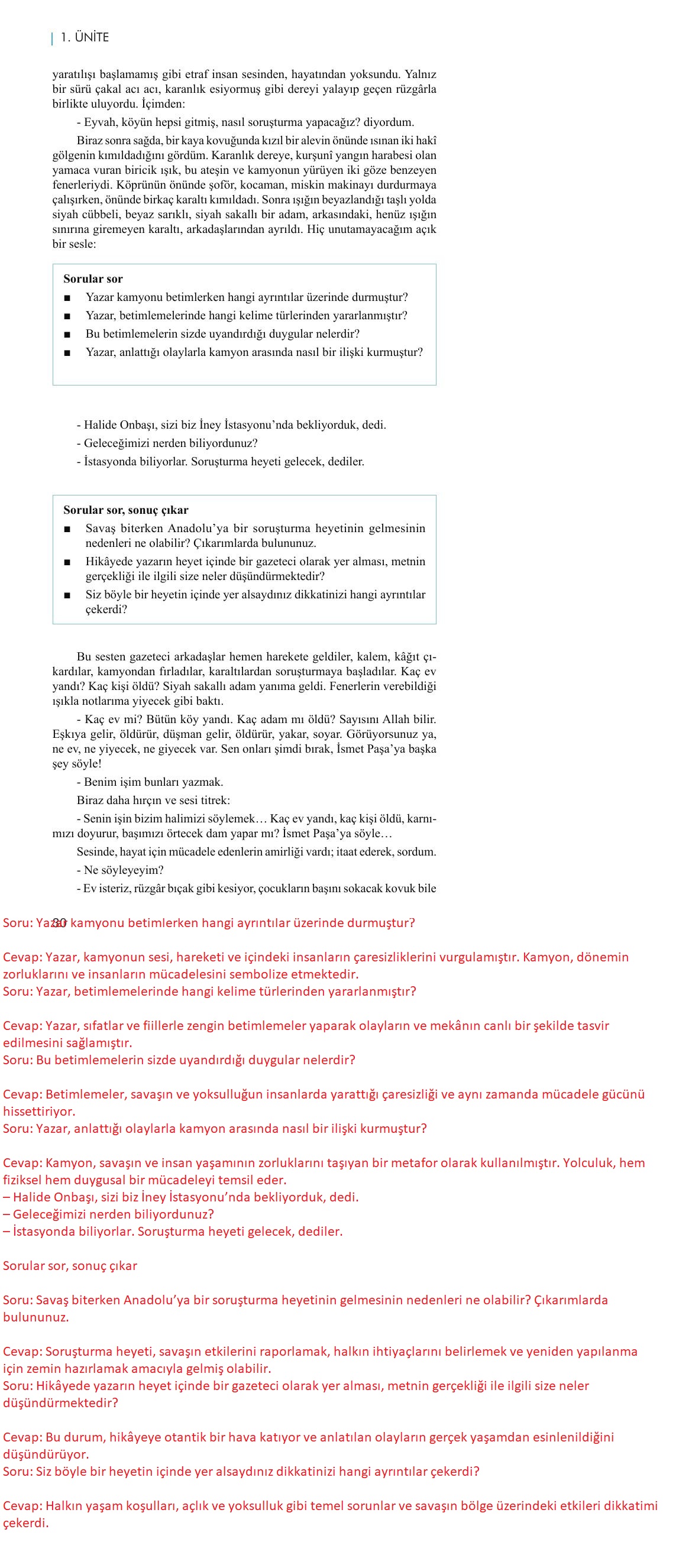 1. ÜNİTE

yaratılışı başlamamış gibi etraf insan sesinden, hayatından yoksundu. Yalnız bir sürü çakal acı acı, karanlık esiyormuş gibi dereyi yalayıp geçen rüzgârla birlikte uluyordu. İçimden:

- Eyvah, köyün hepsi gitmiş, nasıl soruşturma yapacağız? diyordum.

Biraz sonra sağda, bir kaya kovuğunda kızıl bir alevin önünde ısınan iki hakî gölgenin kımıldadığını gördüm. Karanlık dereye, kurşunî yangın harabesi olan yamaca vuran biricik ışık, bu ateşin ve kamyonun yürüyen iki göze benzeyen fenerleriydi. Köprünün önünde şoför, kocaman, miskin makinayı durdurmaya çalışırken, önünde birkaç karaltı kımıldadı. Sonra ışığın beyazlandığı taşlı yolda siyah cübbeli, beyaz sarıklı, siyah sakallı bir adam, arkasındaki, henüz ışığın sınırına giremeyen karaltı, arkadaşlarından ayrıldı. Hiç unutamayacağım açık bir sesle:

Sorular sor
■ Yazar kamyonu betimlerken hangi ayrıntılar üzerinde durmuştur?
■ Yazar, betimlemelerinde hangi kelime türlerinden yararlanmıştır?
■ Bu betimlemelerin sizde uyandırdığı duygular nelerdir?
■ Yazar, anlattığı olaylarla kamyon arasında nasıl bir ilişki kurmuştur?

- Halide Onbaşı, sizi biz İney İstasyonu'nda bekliyorduk, dedi.
- Geleceğimizi nerden biliyordunuz?
- İstasyonda biliyorlar. Soruşturma heyeti gelecek, dediler.

Sorular sor, sonuç çıkar
■ Savaş biterken Anadolu'ya bir soruşturma heyetinin gelmesinin nedenleri ne olabilir? Çıkarımlarda bulununuz.
■ Hikâyede yazarın heyet içinde bir gazeteci olarak yer alması, metnin gerçekliği ile ilgili size neler düşündürmektedir?
■ Siz böyle bir heyetin içinde yer alsaydınız dikkatinizi hangi ayrıntılar çekerdi?

Bu sesten gazeteci arkadaşlar hemen harekete geldiler, kalem, kâğıt çıkardılar, kamyondan fırladılar, karaltılardan soruşturmaya başladılar. Kaç ev yandı? Kaç kişi öldü? Siyah sakallı adam yanıma geldi. Fenerlerin verebildiği ışıkla notlarıma yiyecek gibi baktı.

- Kaç ev mi? Bütün köy yandı. Kaç adam mı öldü? Sayısını Allah bilir. Eşkıya gelir, öldürür, düşman gelir, öldürür, yakar, soyar. Görüyorsunuz ya, ne ev, ne yiyecek, ne giyecek var. Sen onları şimdi bırak, İsmet Paşa'ya başka şey söyle!

- Benim işim bunları yazmak.

Biraz daha hırçın ve sesi titrek:

- Senin işin bizim halimizi söylemek… Kaç ev yandı, kaç kişi öldü, karnımızı doyurur, başımızı örtecek dam yapar mı? İsmet Paşa'ya söyle…

Sesinde, hayat için mücadele edenlerin amirliği vardı; itaat ederek, sordum.

- Ne söyleyeyim?

- Ev isteriz, rüzgâr bıçak gibi kesiyor, çocukların başını sokacak kovuk bile

30

Soru: Yazar kamyonu betimlerken hangi ayrıntılar üzerinde durmuştur?

Cevap: Yazar, kamyonun sesi, hareketi ve içindeki insanların çaresizliklerini vurgulamıştır. Kamyon, dönemin zorluklarını ve insanların mücadelesini sembolize etmektedir.
Soru: Yazar, betimlemelerinde hangi kelime türlerinden yararlanmıştır?

Cevap: Yazar, sıfatlar ve fiillerle zengin betimlemeler yaparak olayların ve mekânın canlı bir şekilde tasvir edilmesini sağlamıştır.
Soru: Bu betimlemelerin sizde uyandırdığı duygular nelerdir?

Cevap: Betimlemeler, savaşın ve yoksulluğun insanlarda yarattığı çaresizliği ve aynı zamanda mücadele gücünü hissettiriyor.
Soru: Yazar, anlattığı olaylarla kamyon arasında nasıl bir ilişki kurmuştur?

Cevap: Kamyon, savaşın ve insan yaşamının zorluklarını taşıyan bir metafor olarak kullanılmıştır. Yolculuk, hem fiziksel hem duygusal bir mücadeleyi temsil eder.
– Halide Onbaşı, sizi biz İney İstasyonu'nda bekliyorduk, dedi.
– Geleceğimizi nerden biliyordunuz?
– İstasyonda biliyorlar. Soruşturma heyeti gelecek, dediler.

Sorular sor, sonuç çıkar

Soru: Savaş biterken Anadolu'ya bir soruşturma heyetinin gelmesinin nedenleri ne olabilir? Çıkarımlarda bulununuz.

Cevap: Soruşturma heyeti, savaşın etkilerini raporlamak, halkın ihtiyaçlarını belirlemek ve yeniden yapılanma için zemin hazırlamak amacıyla gelmiş olabilir.
Soru: Hikâyede yazarın heyet içinde bir gazeteci olarak yer alması, metnin gerçekliği ile ilgili size neler düşündürmektedir?

Cevap: Bu durum, hikâyeye otantik bir hava katıyor ve anlatılan olayların gerçek yaşamdan esinlenildiğini düşündürüyor.
Soru: Siz böyle bir heyetin içinde yer alsaydınız dikkatinizi hangi ayrıntılar çekerdi?

Cevap: Halkın yaşam koşulları, açlık ve yoksulluk gibi temel sorunlar ve savaşın bölge üzerindeki etkileri dikkatimi çekerdi.